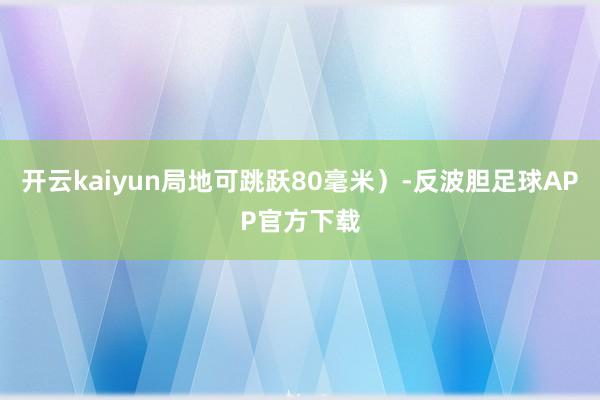 开云kaiyun局地可跳跃80毫米）-反波胆足球APP官方下载